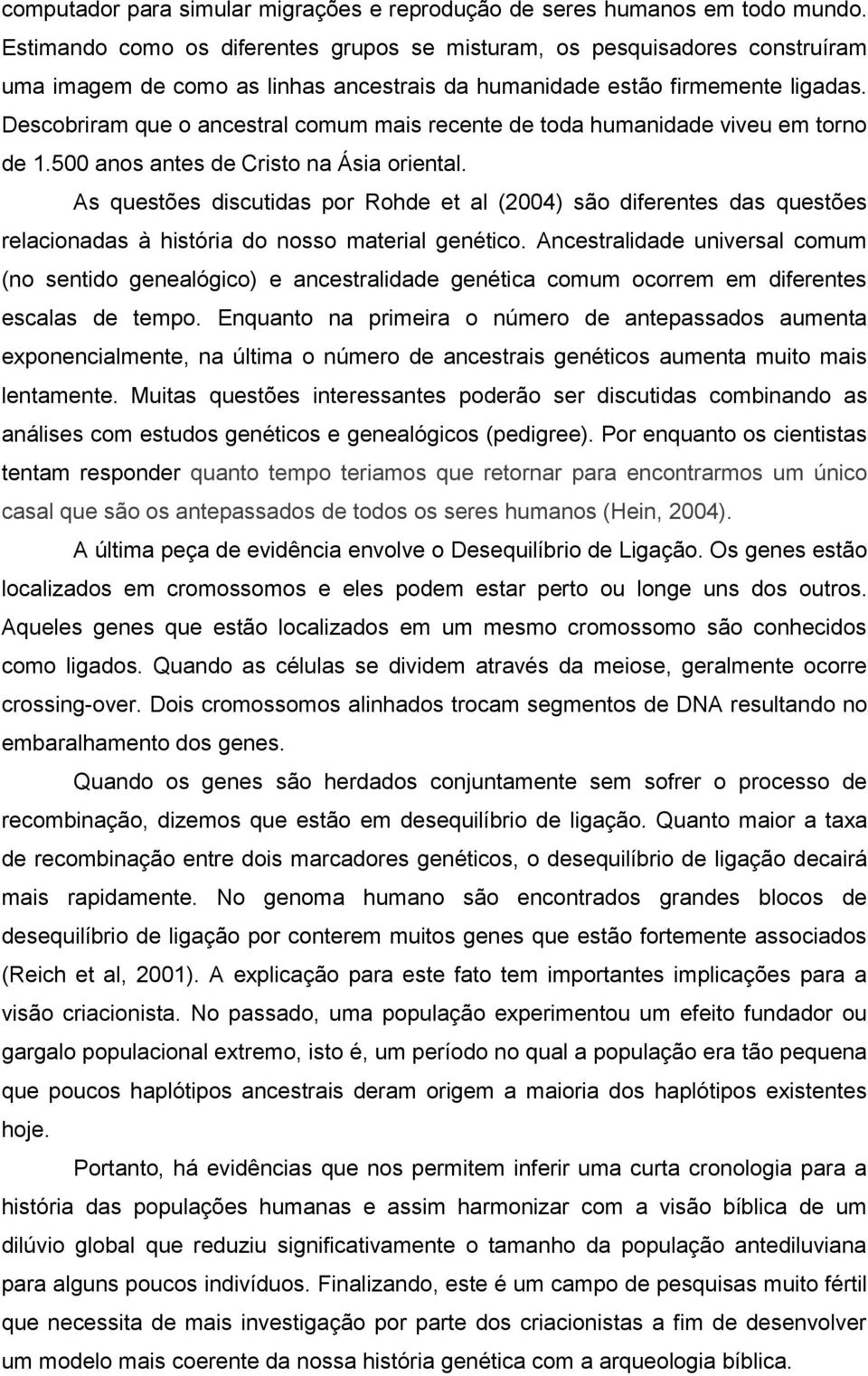 computador para simular migrações e reprodução de seres humanos em todo mundo. Estimando como os diferentes grupos se misturam, os pesquisadores construíram uma imagem de como as linhas ancestrais da humanidade estão firmemente ligadas. Descobriram que o ancestral comum mais recente de toda humanidade viveu em torno de 1.500 anos antes de Cristo na Ásia oriental.

As questões discutidas por Rohde et al (2004) são diferentes das questões relacionadas à história do nosso material genético. Ancestralidade universal comum (no sentido genealógico) e ancestralidade genética comum ocorrem em diferentes escalas de tempo. Enquanto na primeira o número de antepassados aumenta exponencialmente, na última o número de ancestrais genéticos aumenta muito mais lentamente. Muitas questões interessantes poderão ser discutidas combinando as análises com estudos genéticos e genealógicos (pedigree). Por enquanto os cientistas tentam responder quanto tempo teriamos que retornar para encontrarmos um único casal que são os antepassados de todos os seres humanos (Hein, 2004).

A última peça de evidência envolve o Desequilíbrio de Ligação. Os genes estão localizados em cromossomos e eles podem estar perto ou longe uns dos outros. Aqueles genes que estão localizados em um mesmo cromossomo são conhecidos como ligados. Quando as células se dividem através da meiose, geralmente ocorre crossing-over. Dois cromossomos alinhados trocam segmentos de DNA resultando no embaralhamento dos genes.

Quando os genes são herdados conjuntamente sem sofrer o processo de recombinação, dizemos que estão em desequilíbrio de ligação. Quanto maior a taxa de recombinação entre dois marcadores genéticos, o desequilíbrio de ligação decairá mais rapidamente. No genoma humano são encontrados grandes blocos de desequilíbrio de ligação por conterem muitos genes que estão fortemente associados (Reich et al, 2001). A explicação para este fato tem importantes implicações para a visão criacionista. No passado, uma população experimentou um efeito fundador ou gargalo populacional extremo, isto é, um período no qual a população era tão pequena que poucos haplótipos ancestrais deram origem a maioria dos haplótipos existentes hoje.

Portanto, há evidências que nos permitem inferir uma curta cronologia para a história das populações humanas e assim harmonizar com a visão bíblica de um dilúvio global que reduziu significativamente o tamanho da população antediluviana para alguns poucos indivíduos. Finalizando, este é um campo de pesquisas muito fértil que necessita de mais investigação por parte dos criacionistas a fim de desenvolver um modelo mais coerente da nossa história genética com a arqueologia bíblica.